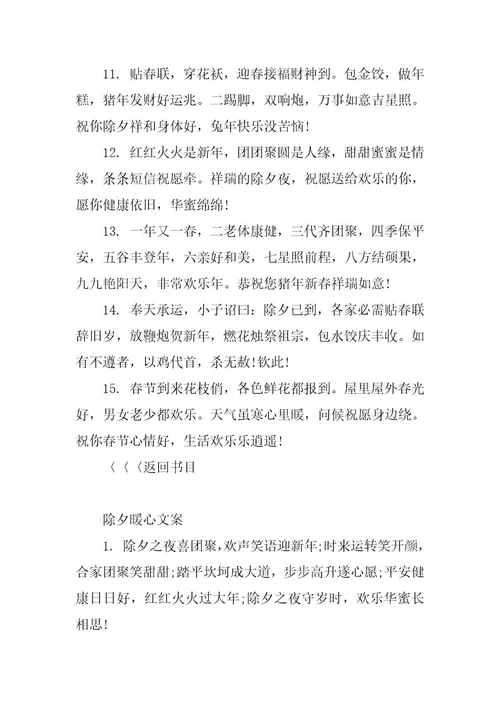 11. 贴春联，穿花袄，迎春接福财神到。包金饺，做年糕，猪年发财好运兆。二踢脚，双响炮，万事如意吉星照。祝你除夕祥和身体好，兔年快乐没苦恼！

12. 红红火火是新年，团团聚圆是人缘，甜甜蜜蜜是情缘，条条短信祝愿牵。祥瑞的除夕夜，祝愿送给欢乐的你，愿你健康依旧，华蜜绵绵！

13. 一年又一春，二老体康健，三代齐团聚，四季保平安，五谷丰登年，六亲好和美，七星照前程，八方结硕果，九九艳阳天，非常欢乐年。恭祝您猪年新春祥瑞如意！

14. 奉天承运，小子诏曰：除夕已到，各家必需贴春联辞旧岁，放鞭炮贺新年，燃花烛祭祖宗，包水饺庆丰收。如有不遵者，以鸡代首，杀无赦！钦此！

15. 春节到来花枝俏，各色鲜花都报到。屋里屋外春光好，男女老少都欢乐。天气虽寒心里暖，问候祝愿身边绕。祝你春节心情好，生活欢乐乐逍遥！

〈〈〈返回书目

除夕暖心文案

1. 除夕之夜喜团聚，欢声笑语迎新年；时来运转笑开颜，合家团聚笑甜甜；踏平坎坷成大道，步步高升遂心愿；平安健康日日好，红红火火过大年；除夕之夜守岁时，欢乐华蜜长相思！